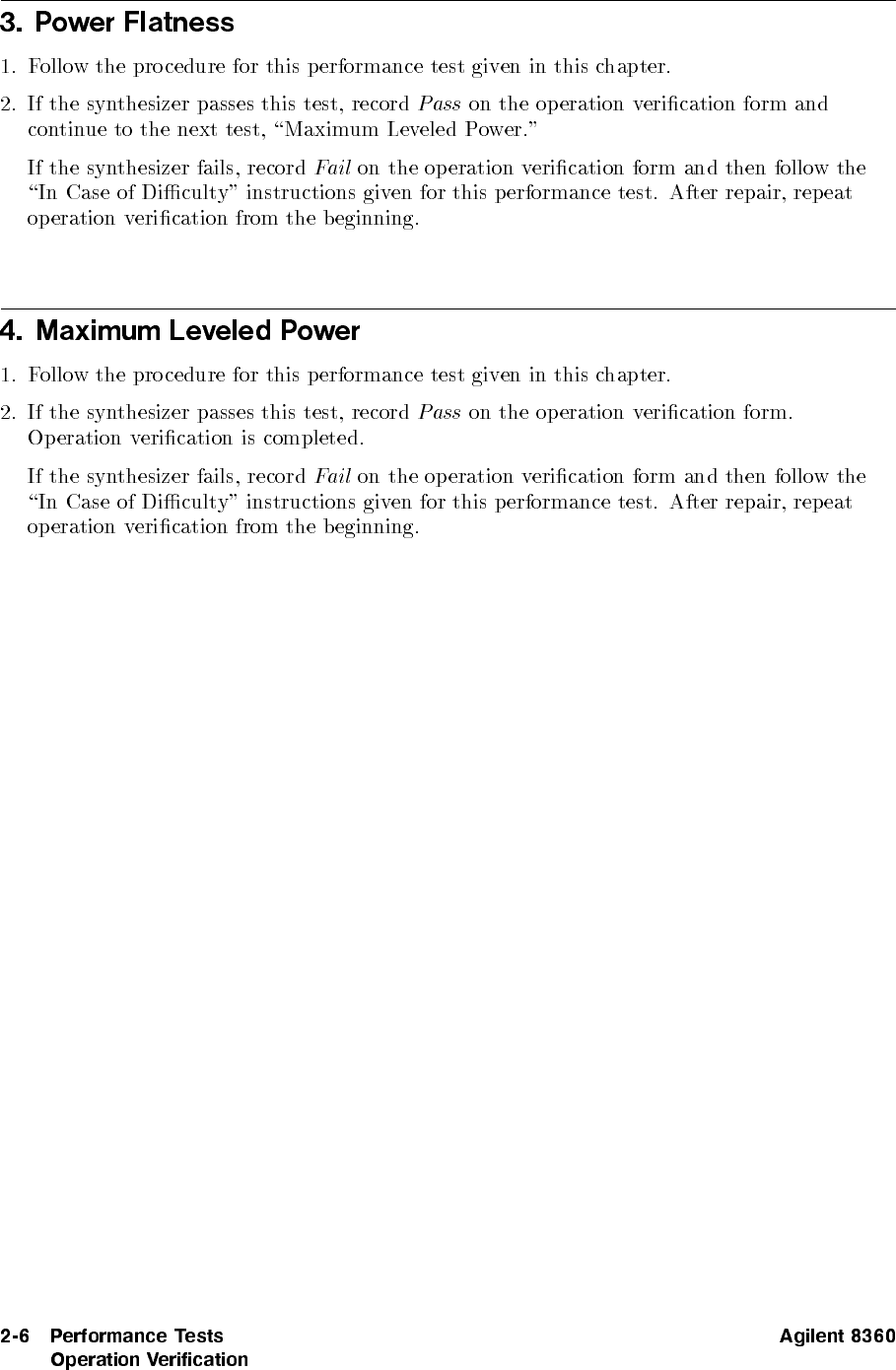 3. Power Flatness

1. Follow the procedure for this performance test given in this chapter.

2. If the synthesizer passes this test, record Pass on the operation verification form and continue to the next test, "Maximum Leveled Power."

If the synthesizer fails, record Fail on the operation verification form and then follow the "In Case of Difficulty" instructions given for this performance test. After repair, repeat operation verification from the beginning.

4. Maximum Leveled Power

1. Follow the procedure for this performance test given in this chapter.

2. If the synthesizer passes this test, record Pass on the operation verification form. Operation verification is completed.

If the synthesizer fails, record Fail on the operation verification form and then follow the "In Case of Difficulty" instructions given for this performance test. After repair, repeat operation verification from the beginning.

2-6 Performance Tests
Operation Verification

Agilent 8360